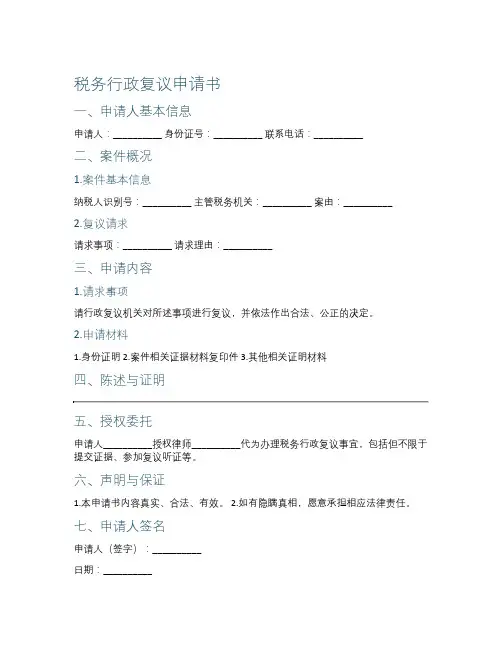 税务行政复议申请书

一、申请人基本信息

申请人：__________ 身份证号：__________ 联系电话：__________

二、案件概况

1.案件基本信息

纳税人识别号：__________ 主管税务机关：__________ 案由：__________

2.复议请求

请求事项：__________ 请求理由：__________

三、申请内容

1.请求事项

请行政复议机关对所述事项进行复议，并依法作出合法、公正的决定。

2.申请材料

1.身份证明 2.案件相关证据材料复印件 3.其他相关证明材料

四、陈述与证明

五、授权委托

申请人__________授权律师__________代为办理税务行政复议事宜，包括但不限于提交证据、参加复议听证等。

六、声明与保证

1.本申请书内容真实、合法、有效。 2.如有隐瞒真相，愿意承担相应法律责任。

七、申请人签名

申请人（签字）：__________

日期：__________